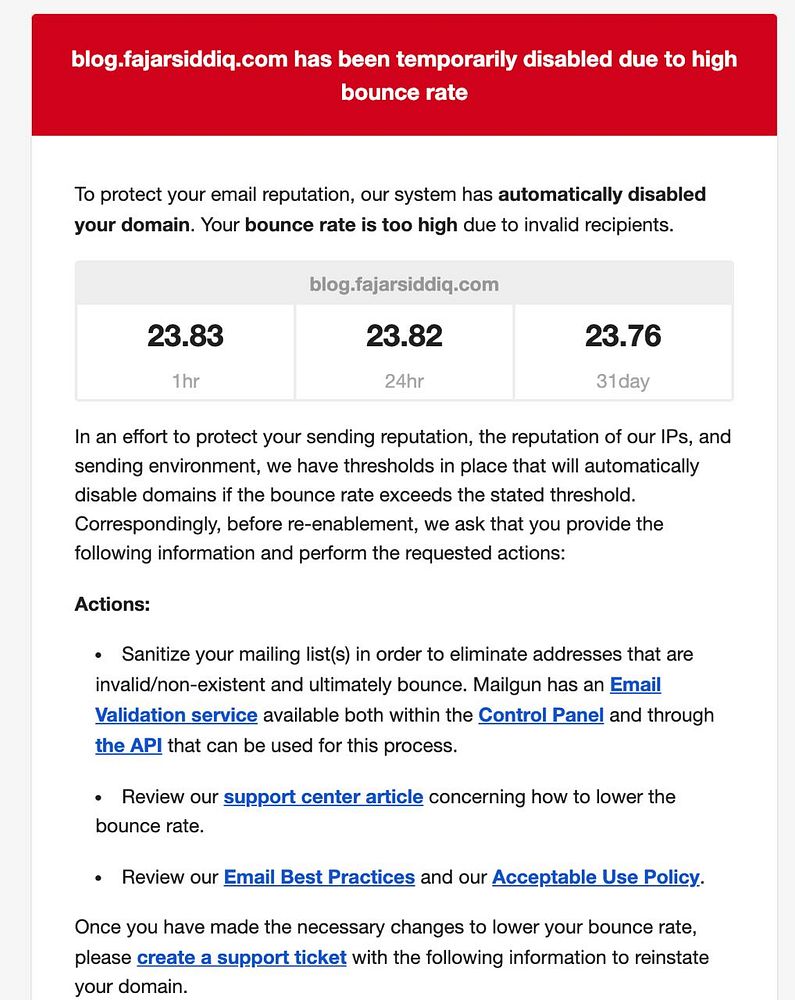 blog.fajarsiddiq.com has been temporarily disabled due to high bounce rate

To protect your email reputation, our system has automatically disabled your domain. Your bounce rate is too high due to invalid recipients.

| blog.fajarsiddiq.com | | |
|---|---|---|
| 23.83 | 23.82 | 23.76 |
| 1hr | 24hr | 31day |

In an effort to protect your sending reputation, the reputation of our IPs, and sending environment, we have thresholds in place that will automatically disable domains if the bounce rate exceeds the stated threshold. Correspondingly, before re-enablement, we ask that you provide the following information and perform the requested actions:

Actions:

• Sanitize your mailing list(s) in order to eliminate addresses that are invalid/non-existent and ultimately bounce. Mailgun has an Email Validation service available both within the Control Panel and through the API that can be used for this process.

• Review our support center article concerning how to lower the bounce rate.

• Review our Email Best Practices and our Acceptable Use Policy.

Once you have made the necessary changes to lower your bounce rate, please create a support ticket with the following information to reinstate your domain.